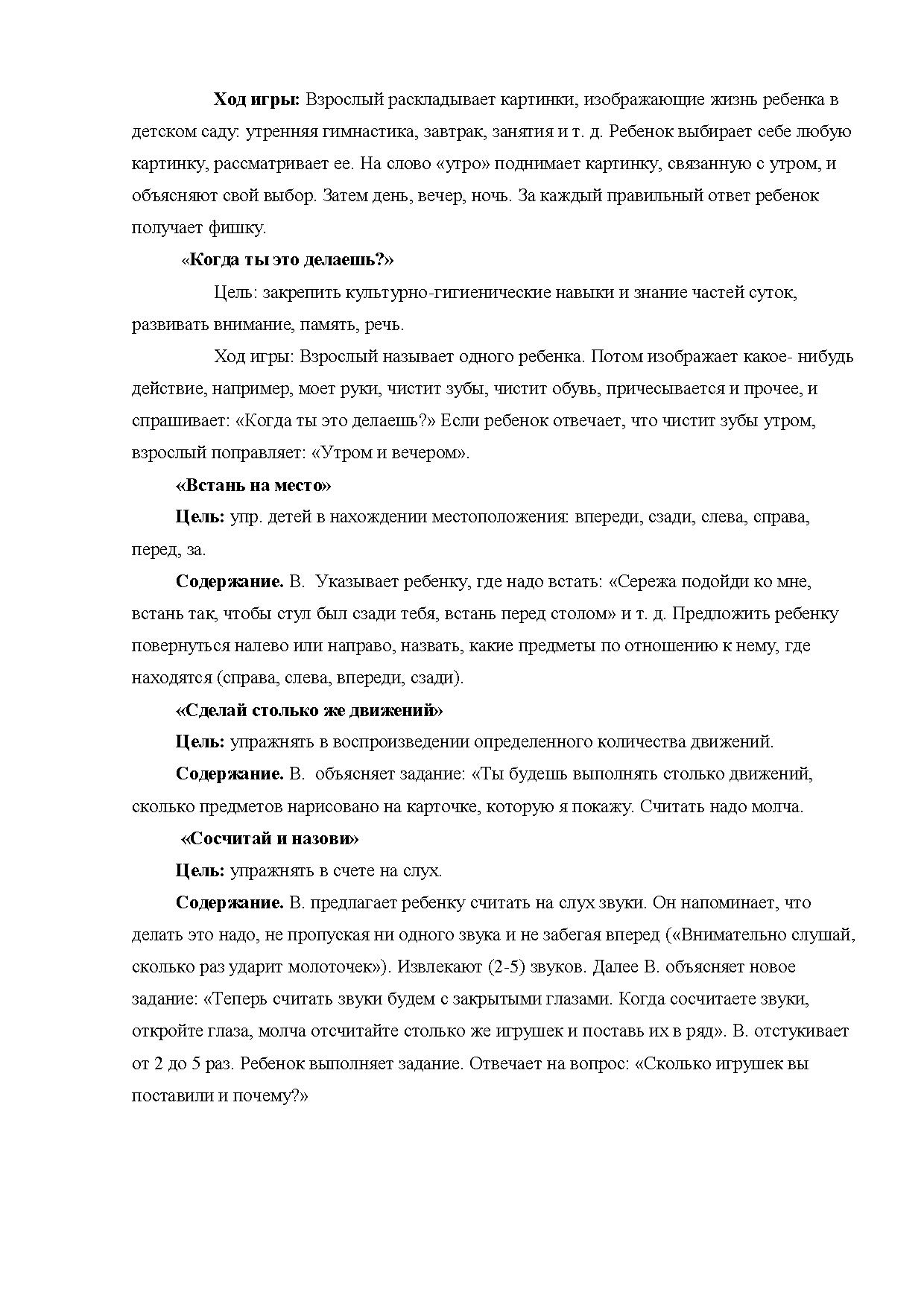 Ход игры: Взрослый раскладывает картинки, изображающие жизнь ребенка в детском саду: утренняя гимнастика, завтрак, занятия и т. д. Ребенок выбирает себе любую картинку, рассматривает ее. На слово «утро» поднимает картинку, связанную с утром, и объясняют свой выбор. Затем день, вечер, ночь. За каждый правильный ответ ребенок получает фишку.

«Когда ты это делаешь?»

Цель: закрепить культурно-гигиенические навыки и знание частей суток, развивать внимание, память, речь.

Ход игры: Взрослый называет одного ребенка. Потом изображает какое- нибудь действие, например, моет руки, чистит зубы, чистит обувь, причесывается и прочее, и спрашивает: «Когда ты это делаешь?» Если ребенок отвечает, что чистит зубы утром, взрослый поправляет: «Утром и вечером».

«Встань на место»

Цель: упр. детей в нахождении местоположения: впереди, сзади, слева, справа, перед, за.

Содержание. В. Указывает ребенку, где надо встать: «Сережа подойди ко мне, встань так, чтобы стул был сзади тебя, встань перед столом» и т. д. Предложить ребенку повернуться налево или направо, назвать, какие предметы по отношению к нему, где находятся (справа, слева, впереди, сзади).

«Сделай столько же движений»

Цель: упражнять в воспроизведении определенного количества движений.

Содержание. В. объясняет задание: «Ты будешь выполнять столько движений, сколько предметов нарисовано на карточке, которую я покажу. Считать надо молча.

«Сосчитай и назови»

Цель: упражнять в счете на слух.

Содержание. В. предлагает ребенку считать на слух звуки. Он напоминает, что делать это надо, не пропуская ни одного звука и не забегая вперед («Внимательно слушай, сколько раз ударит молоточек»). Извлекают (2-5) звуков. Далее В. объясняет новое задание: «Теперь считать звуки будем с закрытыми глазами. Когда сосчитаете звуки, откройте глаза, молча отсчитайте столько же игрушек и поставь их в ряд». В. отстукивает от 2 до 5 раз. Ребенок выполняет задание. Отвечает на вопрос: «Сколько игрушек вы поставили и почему?»